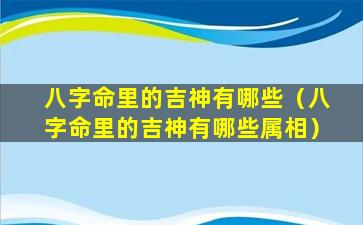 八字命里的吉神有哪些（八字命里的吉神有哪些属相）